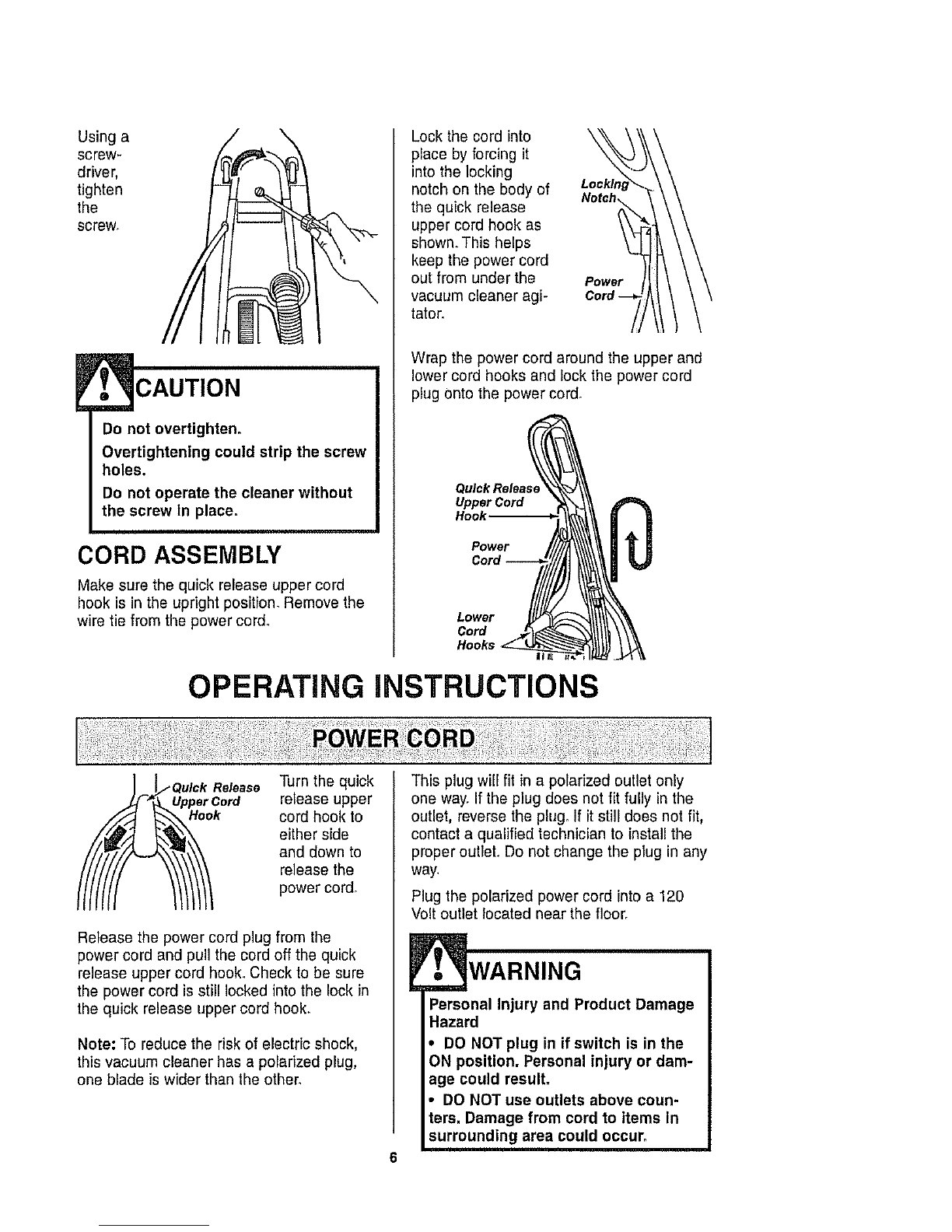 Using a screwdriver, tighten the screw.

CAUTION

Do not overtighten.

Overtightening could strip the screw holes.

Do not operate the cleaner without the screw in place.

CORD ASSEMBLY

Make sure the quick release upper cord hook is in the upright position. Remove the wire tie from the power cord.

Lock the cord into place by forcing it into the locking notch on the body of the quick release upper cord hook as shown. This helps keep the power cord out from under the vacuum cleaner agitator.

Locking Notch

Power Cord

Wrap the power cord around the upper and lower cord hooks and lock the power cord plug onto the power cord.

Quick Release Upper Cord Hook

Power Cord

Lower Cord Hooks

OPERATING INSTRUCTIONS

POWER CORD

Quick Release Upper Cord Hook

Turn the quick release upper cord hook to either side and down to release the power cord.

Release the power cord plug from the power cord and pull the cord off the quick release upper cord hook. Check to be sure the power cord is still locked into the lock in the quick release upper cord hook.

Note: To reduce the risk of electric shock, this vacuum cleaner has a polarized plug, one blade is wider than the other.

This plug will fit in a polarized outlet only one way. If the plug does not fit fully in the outlet, reverse the plug. If it still does not fit, contact a qualified technician to install the proper outlet. Do not change the plug in any way.

Plug the polarized power cord into a 120 Volt outlet located near the floor.

WARNING

Personal Injury and Product Damage Hazard

• DO NOT plug in if switch is in the ON position. Personal injury or damage could result.

• DO NOT use outlets above counters. Damage from cord to items in surrounding area could occur.

6